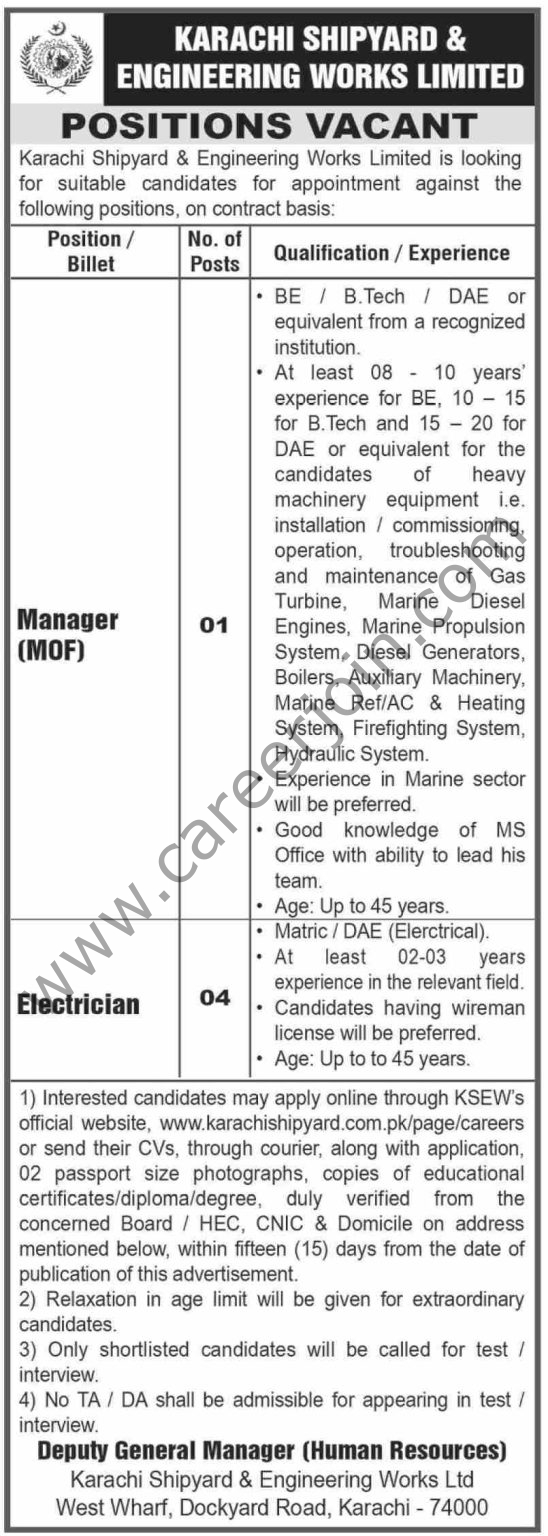 KARACHI SHIPYARD & ENGINEERING WORKS LIMITED

POSITIONS VACANT

Karachi Shipyard & Engineering Works Limited is looking for suitable candidates for appointment against the following positions, on contract basis:

| Position / Billet | No. of Posts | Qualification / Experience |
|---|---|---|
| Manager (MOF) | 01 | • BE / B.Tech / DAE or equivalent from a recognized institution. • At least 08 - 10 years' experience for BE, 10 – 15 for B.Tech and 15 – 20 for DAE or equivalent for the candidates of heavy machinery equipment i.e. installation / commissioning, operation, troubleshooting and maintenance of Gas Turbine, Marine Diesel Engines, Marine Propulsion System, Diesel Generators, Boilers, Auxiliary Machinery, Marine Ref/AC & Heating System, Firefighting System, Hydraulic System. • Experience in Marine sector will be preferred. • Good knowledge of MS Office with ability to lead his team. • Age: Up to 45 years. |
| Electrician | 04 | • Matric / DAE (Elerctrical). • At least 02-03 years experience in the relevant field. • Candidates having wireman license will be preferred. • Age: Up to to 45 years. |

1) Interested candidates may apply online through KSEW's official website, www.karachishipyard.com.pk/page/careers or send their CVs, through courier, along with application, 02 passport size photographs, copies of educational certificates/diploma/degree, duly verified from the concerned Board / HEC, CNIC & Domicile on address mentioned below, within fifteen (15) days from the date of publication of this advertisement.
2) Relaxation in age limit will be given for extraordinary candidates.
3) Only shortlisted candidates will be called for test / interview.
4) No TA / DA shall be admissible for appearing in test / interview.

Deputy General Manager (Human Resources)
Karachi Shipyard & Engineering Works Ltd
West Wharf, Dockyard Road, Karachi - 74000

www.careerjoin.com